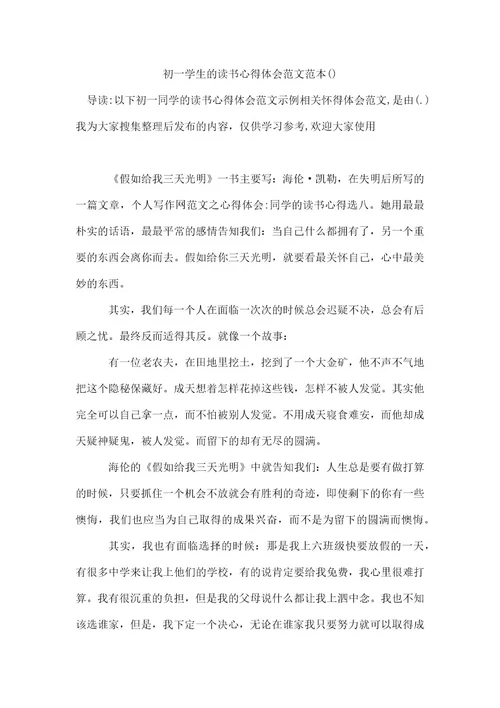 初一学生的读书心得体会范文范本()

导读:以下初一同学的读书心得体会范文示例相关怀得体会范文,是由(.)我为大家搜集整理后发布的内容,仅供学习参考,欢迎大家使用

《假如给我三天光明》一书主要写:海伦·凯勒,在失明后所写的一篇文章,个人写作网范文之心得体会:同学的读书心得选八。她用最最朴实的话语,最最平常的感情告知我们:当自己什么都拥有了,另一个重要的东西会离你而去。假如给你三天光明,就要看最关怀自己,心中最美妙的东西。

其实,我们每一个人在面临一次次的时候总会迟疑不决,总会有后顾之忧。最终反而适得其反。就像一个故事:

有一位老农夫,在田地里挖土,挖到了一个大金矿,他不声不气地把这个隐秘保藏好。成天想着怎样花掉这些钱,怎样不被人发觉。其实他完全可以自己拿一点,而不怕被别人发觉。不用成天寝食难安,而他却成天疑神疑鬼,被人发觉。而留下的却有无尽的圆满。

海伦的《假如给我三天光明》中就告知我们:人生总是要有做打算的时候,只要抓住一个机会不放就会有胜利的奇迹,即使剩下的你有一些懊悔,我们也应当为自己取得的成果兴奋,而不是为留下的圆满而懊悔。

其实,我也有面临选择的时候:那是我上六班级快要放假的一天,有很多中学来让我上他们的学校,有的说肯定要给我免费,我心里很难打算。我有很沉重的负担,但是我的父母说什么都让我上泗中念。我也不知该选谁家,但是,我下定一个决心,无论在谁家我只要努力就可以取得成